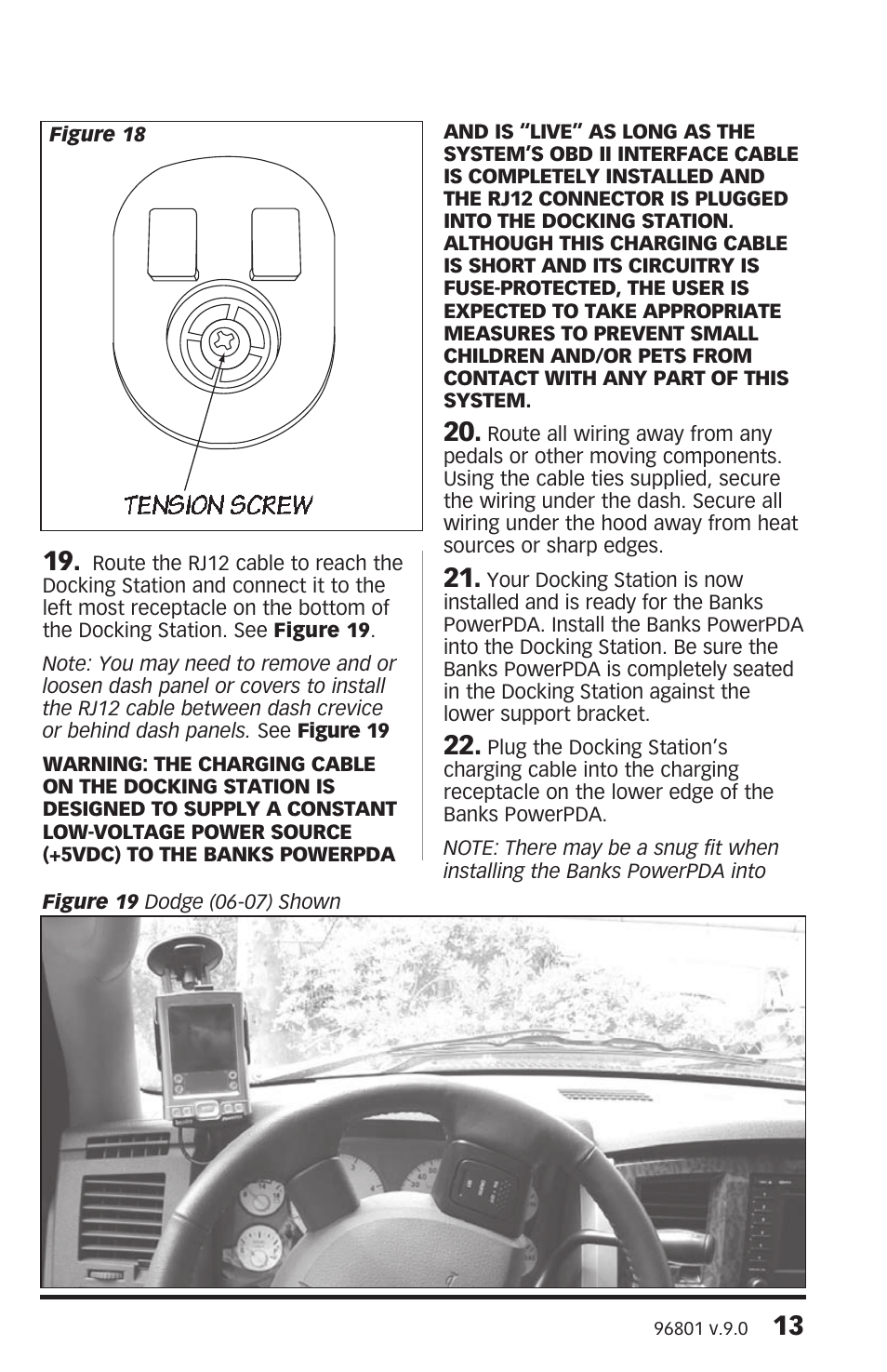 Figure 18

TENSION SCREW

19. Route the RJ12 cable to reach the Docking Station and connect it to the left most receptacle on the bottom of the Docking Station. See Figure 19.

Note: You may need to remove and or loosen dash panel or covers to install the RJ12 cable between dash crevice or behind dash panels. See Figure 19

WARNING: THE CHARGING CABLE ON THE DOCKING STATION IS DESIGNED TO SUPPLY A CONSTANT LOW-VOLTAGE POWER SOURCE (+5VDC) TO THE BANKS POWERPDA AND IS "LIVE" AS LONG AS THE SYSTEM'S OBD II INTERFACE CABLE IS COMPLETELY INSTALLED AND THE RJ12 CONNECTOR IS PLUGGED INTO THE DOCKING STATION. ALTHOUGH THIS CHARGING CABLE IS SHORT AND ITS CIRCUITRY IS FUSE-PROTECTED, THE USER IS EXPECTED TO TAKE APPROPRIATE MEASURES TO PREVENT SMALL CHILDREN AND/OR PETS FROM CONTACT WITH ANY PART OF THIS SYSTEM.

20. Route all wiring away from any pedals or other moving components. Using the cable ties supplied, secure the wiring under the dash. Secure all wiring under the hood away from heat sources or sharp edges.

21. Your Docking Station is now installed and is ready for the Banks PowerPDA. Install the Banks PowerPDA into the Docking Station. Be sure the Banks PowerPDA is completely seated in the Docking Station against the lower support bracket.

22. Plug the Docking Station's charging cable into the charging receptacle on the lower edge of the Banks PowerPDA.

NOTE: There may be a snug fit when installing the Banks PowerPDA into

Figure 19 Dodge (06-07) Shown

96801 v.9.0 13